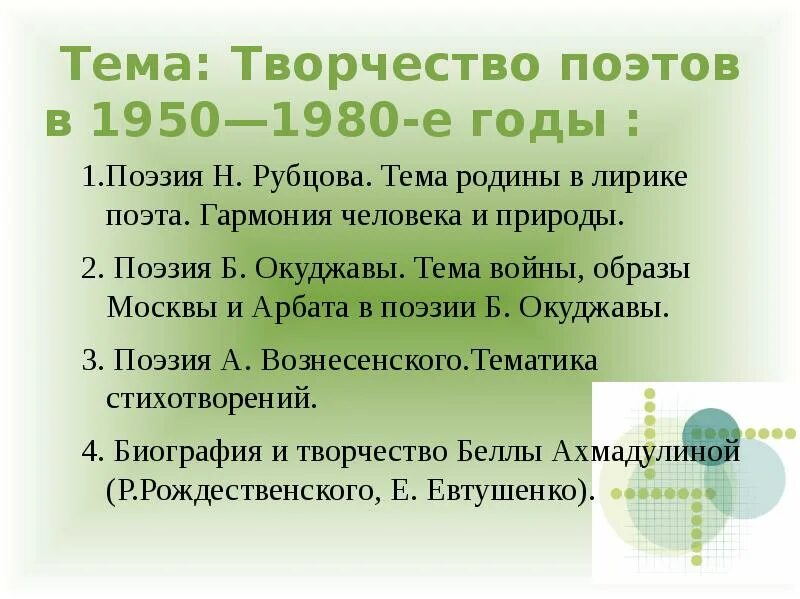 Тема: Творчество поэтов в 1950—1980-е годы :

1.Поэзия Н. Рубцова. Тема родины в лирике поэта. Гармония человека и природы.

2. Поэзия Б. Окуджавы. Тема войны, образы Москвы и Арбата в поэзии Б. Окуджавы.

3. Поэзия А. Вознесенского.Тематика стихотворений.

4. Биография и творчество Беллы Ахмадулиной (Р.Рождественского, Е. Евтушенко).